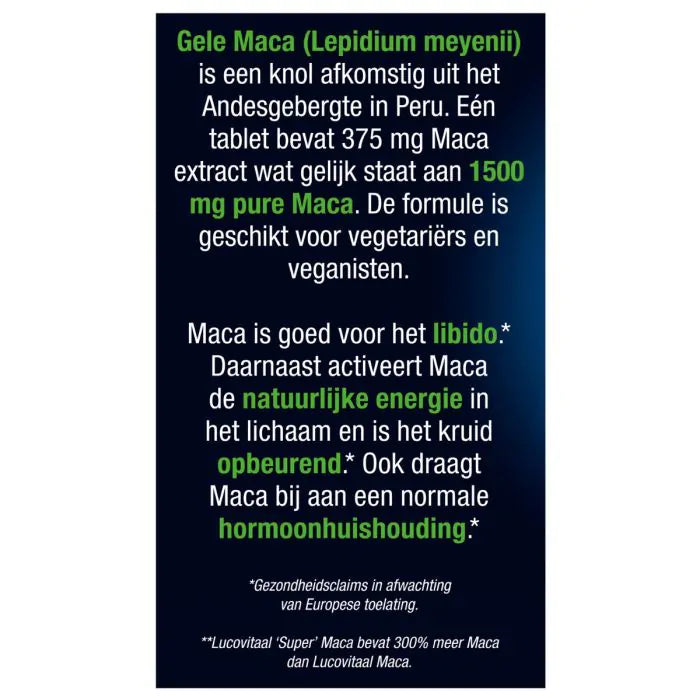 Gele Maca (Lepidium meyenii) is een knol afkomstig uit het Andesgebergte in Peru. Eén tablet bevat 375 mg Maca extract wat gelijk staat aan 1500 mg pure Maca. De formule is geschikt voor vegetariërs en veganisten.

Maca is goed voor het libido.* Daarnaast activeert Maca de natuurlijke energie in het lichaam en is het kruid opbeurend.* Ook draagt Maca bij aan een normale hormoonhuishouding.*

*Gezondheidsclaims in afwachting van Europese toelating.

**Lucovitaal 'Super' Maca bevat 300% meer Maca dan Lucovitaal Maca.